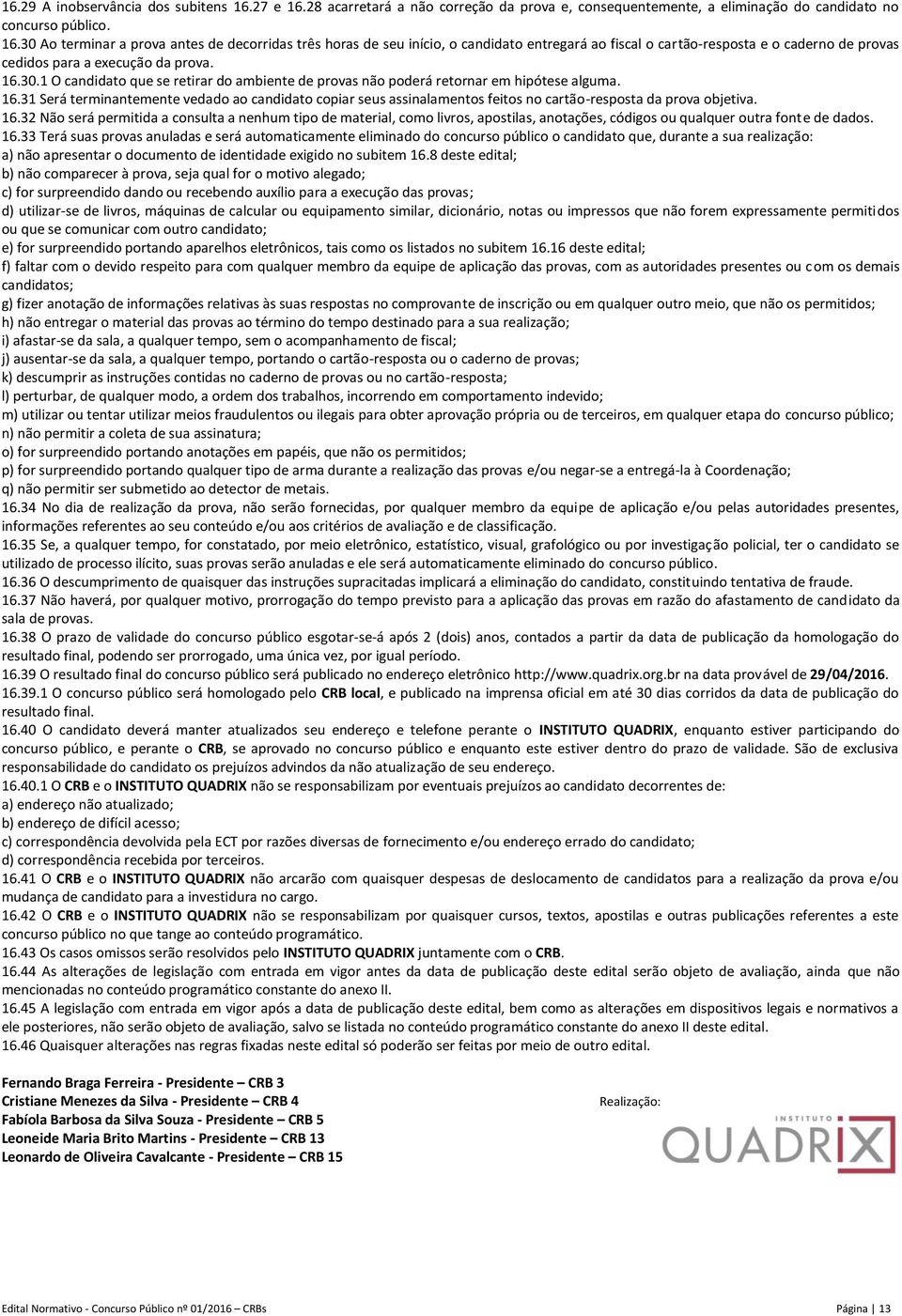 16.29 A inobservância dos subitens 16.27 e 16.28 acarretará a não correção da prova e, consequentemente, a eliminação do candidato no concurso público.
16.30 Ao terminar a prova antes de decorridas três horas de seu início, o candidato entregará ao fiscal o cartão-resposta e o caderno de provas cedidos para a execução da prova.
16.30.1 O candidato que se retirar do ambiente de provas não poderá retornar em hipótese alguma.
16.31 Será terminantemente vedado ao candidato copiar seus assinalamentos feitos no cartão-resposta da prova objetiva.
16.32 Não será permitida a consulta a nenhum tipo de material, como livros, apostilas, anotações, códigos ou qualquer outra fonte de dados.
16.33 Terá suas provas anuladas e será automaticamente eliminado do concurso público o candidato que, durante a sua realização:
a) não apresentar o documento de identidade exigido no subitem 16.8 deste edital;
b) não comparecer à prova, seja qual for o motivo alegado;
c) for surpreendido dando ou recebendo auxílio para a execução das provas;
d) utilizar-se de livros, máquinas de calcular ou equipamento similar, dicionário, notas ou impressos que não forem expressamente permitidos ou que se comunicar com outro candidato;
e) for surpreendido portando aparelhos eletrônicos, tais como os listados no subitem 16.16 deste edital;
f) faltar com o devido respeito para com qualquer membro da equipe de aplicação das provas, com as autoridades presentes ou com os demais candidatos;
g) fizer anotação de informações relativas às suas respostas no comprovante de inscrição ou em qualquer outro meio, que não os permitidos;
h) não entregar o material das provas ao término do tempo destinado para a sua realização;
i) afastar-se da sala, a qualquer tempo, sem o acompanhamento de fiscal;
j) ausentar-se da sala, a qualquer tempo, portando o cartão-resposta ou o caderno de provas;
k) descumprir as instruções contidas no caderno de provas ou no cartão-resposta;
l) perturbar, de qualquer modo, a ordem dos trabalhos, incorrendo em comportamento indevido;
m) utilizar ou tentar utilizar meios fraudulentos ou ilegais para obter aprovação própria ou de terceiros, em qualquer etapa do concurso público;
n) não permitir a coleta de sua assinatura;
o) for surpreendido portando anotações em papéis, que não os permitidos;
p) for surpreendido portando qualquer tipo de arma durante a realização das provas e/ou negar-se a entregá-la à Coordenação;
q) não permitir ser submetido ao detector de metais.
16.34 No dia de realização da prova, não serão fornecidas, por qualquer membro da equipe de aplicação e/ou pelas autoridades presentes, informações referentes ao seu conteúdo e/ou aos critérios de avaliação e de classificação.
16.35 Se, a qualquer tempo, for constatado, por meio eletrônico, estatístico, visual, grafológico ou por investigação policial, ter o candidato se utilizado de processo ilícito, suas provas serão anuladas e ele será automaticamente eliminado do concurso público.
16.36 O descumprimento de quaisquer das instruções supracitadas implicará a eliminação do candidato, constituindo tentativa de fraude.
16.37 Não haverá, por qualquer motivo, prorrogação do tempo previsto para a aplicação das provas em razão do afastamento de candidato da sala de provas.
16.38 O prazo de validade do concurso público esgotar-se-á após 2 (dois) anos, contados a partir da data de publicação da homologação do resultado final, podendo ser prorrogado, uma única vez, por igual período.
16.39 O resultado final do concurso público será publicado no endereço eletrônico http://www.quadrix.org.br na data provável de 29/04/2016.
16.39.1 O concurso público será homologado pelo CRB local, e publicado na imprensa oficial em até 30 dias corridos da data de publicação do resultado final.
16.40 O candidato deverá manter atualizados seu endereço e telefone perante o INSTITUTO QUADRIX, enquanto estiver participando do concurso público, e perante o CRB, se aprovado no concurso público e enquanto este estiver dentro do prazo de validade. São de exclusiva responsabilidade do candidato os prejuízos advindos da não atualização de seu endereço.
16.40.1 O CRB e o INSTITUTO QUADRIX não se responsabilizam por eventuais prejuízos ao candidato decorrentes de:
a) endereço não atualizado;
b) endereço de difícil acesso;
c) correspondência devolvida pela ECT por razões diversas de fornecimento e/ou endereço errado do candidato;
d) correspondência recebida por terceiros.
16.41 O CRB e o INSTITUTO QUADRIX não arcarão com quaisquer despesas de deslocamento de candidatos para a realização da prova e/ou mudança de candidato para a investidura no cargo.
16.42 O CRB e o INSTITUTO QUADRIX não se responsabilizam por quaisquer cursos, textos, apostilas e outras publicações referentes a este concurso público no que tange ao conteúdo programático.
16.43 Os casos omissos serão resolvidos pelo INSTITUTO QUADRIX juntamente com o CRB.
16.44 As alterações de legislação com entrada em vigor antes da data de publicação deste edital serão objeto de avaliação, ainda que não mencionadas no conteúdo programático constante do anexo II.
16.45 A legislação com entrada em vigor após a data de publicação deste edital, bem como as alterações em dispositivos legais e normativos a ele posteriores, não serão objeto de avaliação, salvo se listada no conteúdo programático constante do anexo II deste edital.
16.46 Quaisquer alterações nas regras fixadas neste edital só poderão ser feitas por meio de outro edital.

Fernando Braga Ferreira - Presidente – CRB 3
Cristiane Menezes da Silva - Presidente – CRB 4
Fabíola Barbosa da Silva Souza - Presidente – CRB 5
Leoneide Maria Brito Martins - Presidente – CRB 13
Leonardo de Oliveira Cavalcante - Presidente – CRB 15

Realização:
INSTITUTO QUADRIX

Edital Normativo - Concurso Público nº 01/2016 – CRBs
Página | 13